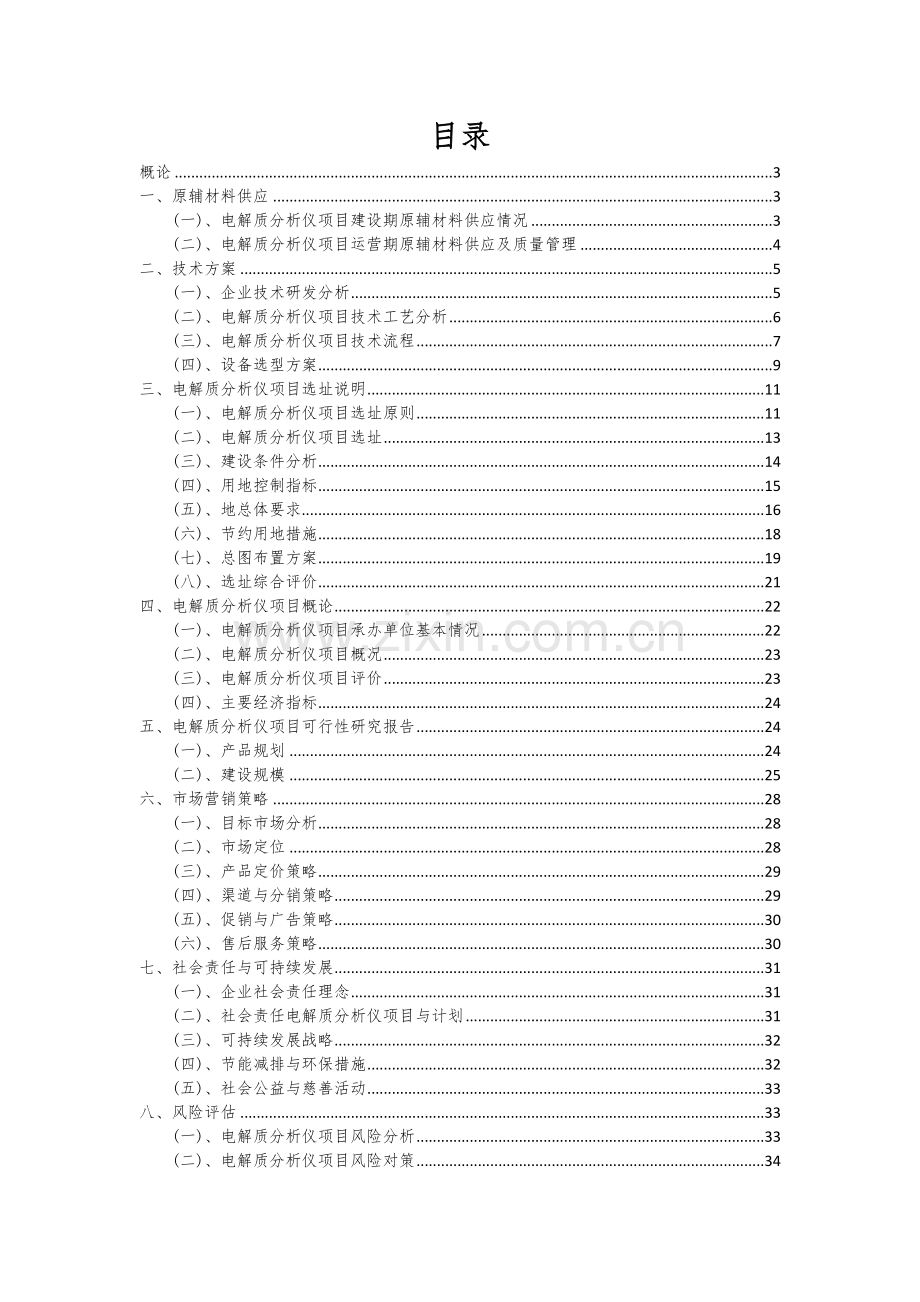 目录

概论 3
一、原辅材料供应 3
（一）、电解质分析仪项目建设期原辅材料供应情况 3
（二）、电解质分析仪项目运营期原辅材料供应及质量管理 4
二、技术方案 5
（一）、企业技术研发分析 5
（二）、电解质分析仪项目技术工艺分析 6
（三）、电解质分析仪项目技术流程 7
（四）、设备选型方案 9
三、电解质分析仪项目选址说明 11
（一）、电解质分析仪项目选址原则 11
（二）、电解质分析仪项目选址 13
（三）、建设条件分析 14
（四）、用地控制指标 15
（五）、地总体要求 16
（六）、节约用地措施 18
（七）、总图布置方案 19
（八）、选址综合评价 21
四、电解质分析仪项目概论 22
（一）、电解质分析仪项目承办单位基本情况 22
（二）、电解质分析仪项目概况 23
（三）、电解质分析仪项目评价 23
（四）、主要经济指标 24
五、电解质分析仪项目可行性研究报告 24
（一）、产品规划 24
（二）、建设规模 25
六、市场营销策略 28
（一）、目标市场分析 28
（二）、市场定位 28
（三）、产品定价策略 29
（四）、渠道与分销策略 29
（五）、促销与广告策略 30
（六）、售后服务策略 30
七、社会责任与可持续发展 31
（一）、企业社会责任理念 31
（二）、社会责任电解质分析仪项目与计划 31
（三）、可持续发展战略 32
（四）、节能减排与环保措施 32
（五）、社会公益与慈善活动 33
八、风险评估 33
（一）、电解质分析仪项目风险分析 33
（二）、电解质分析仪项目风险对策 34

www.zixin.com.cn